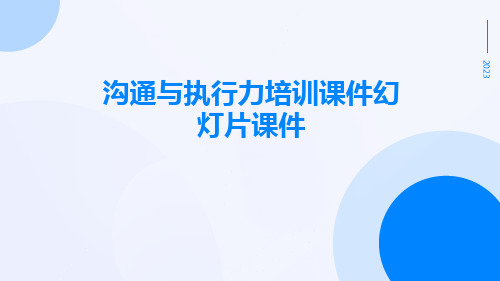 2023

沟通与执行力培训课件幻灯片课件